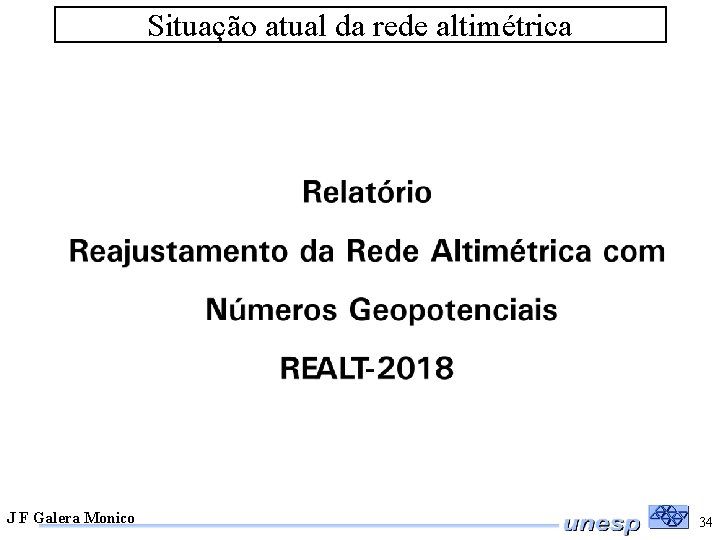 Situação atual da rede altimétrica

Relatório

Reajustamento da Rede Altimétrica com Números Geopotenciais

REALT-2018

J F Galera Monico

unesp

34